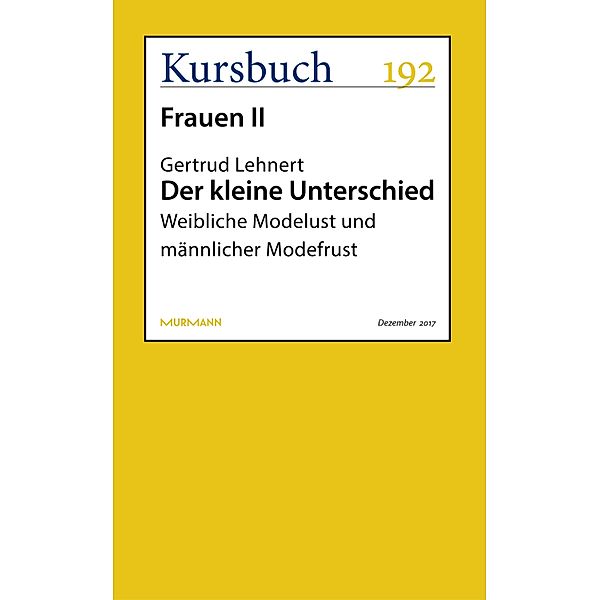 Kursbuch 192

Frauen II

Gertrud Lehnert
Der kleine Unterschied
Weibliche Modelust und männlicher Modefrust

MURMANN

Dezember 2017